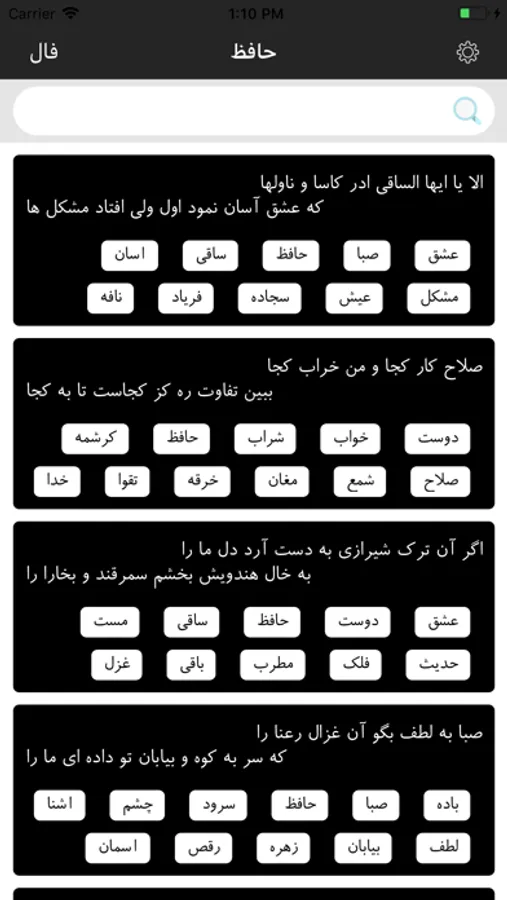 Carrier 1:10 PM

فال حافظ

الا یا ایها الساقی ادر کاسا و ناولها
که عشق آسان نمود اول ولی افتاد مشکل ها

عشق صبا حافظ ساقی اسان
مشکل عیش سجاده فریاد نافه

صلاح کار کجا و من خراب کجا
ببین تفاوت ره کز کجاست تا به کجا

دوست خواب شراب حافظ کرشمه
صلاح شمع مغان خرقه تقوا خدا

اگر آن ترک شیرازی به دست آرد دل ما را
به خال هندویش بخشم سمرقند و بخارا را

عشق دوست حافظ ساقی مست
حدیث فلک مطرب باقی غزل

صبا به لطف بگو آن غزال رعنا را
که سر به کوه و بیابان تو داده ای ما را

باده صبا حافظ سرود چشم اشنا
لطف بیابان زهره رقص اسمان